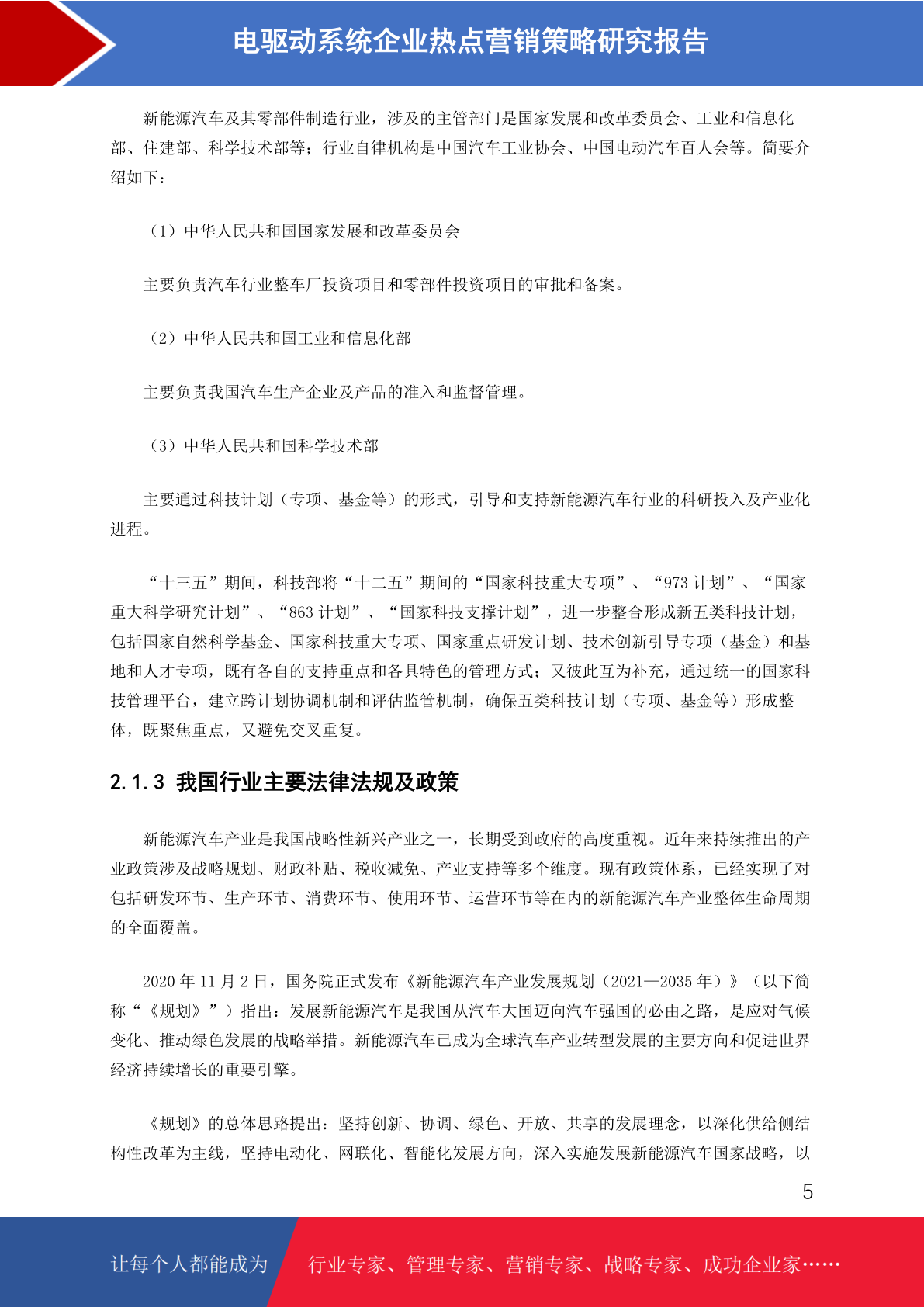 电驱动系统企业热点营销策略研究报告

新能源汽车及其零部件制造行业，涉及的主管部门是国家发展和改革委员会、工业和信息化部、住建部、科学技术部等；行业自律机构是中国汽车工业协会、中国电动汽车百人会等。简要介绍如下：

（1）中华人民共和国国家发展和改革委员会

主要负责汽车行业整车厂投资项目和零部件投资项目的审批和备案。

（2）中华人民共和国工业和信息化部

主要负责我国汽车生产企业及产品的准入和监督管理。

（3）中华人民共和国科学技术部

主要通过科技计划（专项、基金等）的形式，引导和支持新能源汽车行业的科研投入及产业化进程。

“十三五”期间，科技部将“十二五”期间的“国家科技重大专项”、“973 计划”、“国家重大科学研究计划”、“863 计划”、“国家科技支撑计划”，进一步整合形成新五类科技计划，包括国家自然科学基金、国家科技重大专项、国家重点研发计划、技术创新引导专项（基金）和基地和人才专项，既有各自的支持重点和各具特色的管理方式；又彼此互为补充，通过统一的国家科技管理平台，建立跨计划协调机制和评估监管机制，确保五类科技计划（专项、基金等）形成整体，既聚焦重点，又避免交叉重复。

2.1.3 我国行业主要法律法规及政策

新能源汽车产业是我国战略性新兴产业之一，长期受到政府的高度重视。近年来持续推出的产业政策涉及战略规划、财政补贴、税收减免、产业支持等多个维度。现有政策体系，已经实现了对包括研发环节、生产环节、消费环节、使用环节、运营环节等在内的新能源汽车产业整体生命周期的全面覆盖。

2020 年 11 月 2 日，国务院正式发布《新能源汽车产业发展规划（2021—2035 年）》（以下简称“《规划》”）指出：发展新能源汽车是我国从汽车大国迈向汽车强国的必由之路，是应对气候变化、推动绿色发展的战略举措。新能源汽车已成为全球汽车产业转型发展的主要方向和促进世界经济持续增长的重要引擎。

《规划》的总体思路提出：坚持创新、协调、绿色、开放、共享的发展理念，以深化供给侧结构性改革为主线，坚持电动化、网联化、智能化发展方向，深入实施发展新能源汽车国家战略，以

5

让每个人都能成为 行业专家、管理专家、营销专家、战略专家、成功企业家……